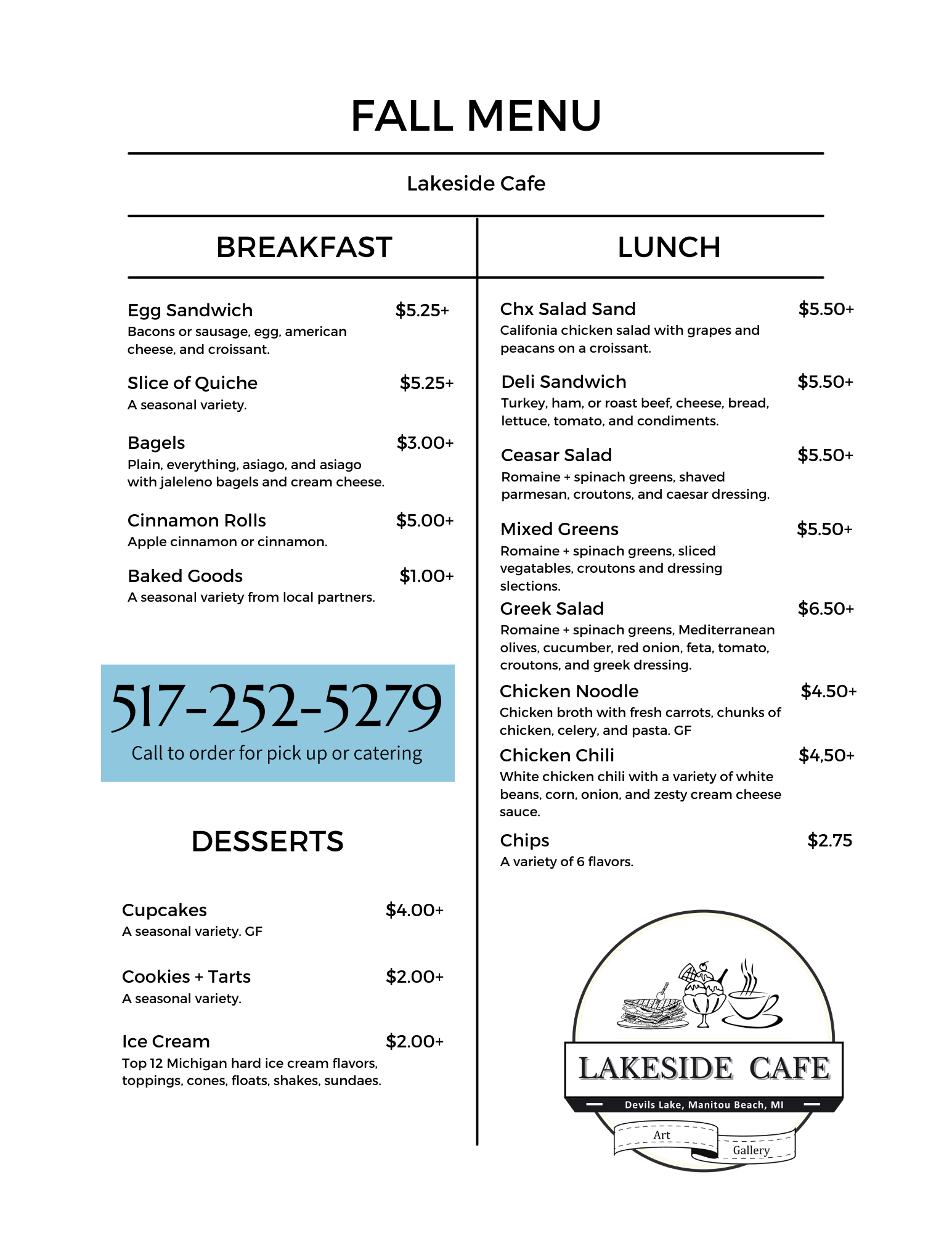 FALL MENU

Lakeside Cafe

BREAKFAST

Egg Sandwich $5.25+
Bacons or sausage, egg, american cheese, and croissant.

Slice of Quiche $5.25+
A seasonal variety.

Bagels $3.00+
Plain, everything, asiago, and asiago with jaleleno bagels and cream cheese.

Cinnamon Rolls $5.00+
Apple cinnamon or cinnamon.

Baked Goods $1.00+
A seasonal variety from local partners.

517-252-5279
Call to order for pick up or catering

DESSERTS

Cupcakes $4.00+
A seasonal variety. GF

Cookies + Tarts $2.00+
A seasonal variety.

Ice Cream $2.00+
Top 12 Michigan hard ice cream flavors, toppings, cones, floats, shakes, sundaes.

LUNCH

Chx Salad Sand $5.50+
Califonia chicken salad with grapes and peacans on a croissant.

Deli Sandwich $5.50+
Turkey, ham, or roast beef, cheese, bread, lettuce, tomato, and condiments.

Ceasar Salad $5.50+
Romaine + spinach greens, shaved parmesan, croutons, and caesar dressing.

Mixed Greens $5.50+
Romaine + spinach greens, sliced vegatables, croutons and dressing slections.

Greek Salad $6.50+
Romaine + spinach greens, Mediterranean olives, cucumber, red onion, feta, tomato, croutons, and greek dressing.

Chicken Noodle $4.50+
Chicken broth with fresh carrots, chunks of chicken, celery, and pasta. GF

Chicken Chili $4,50+
White chicken chili with a variety of white beans, corn, onion, and zesty cream cheese sauce.

Chips $2.75
A variety of 6 flavors.

LAKESIDE CAFE
Devils Lake, Manitou Beach, MI
Art Gallery